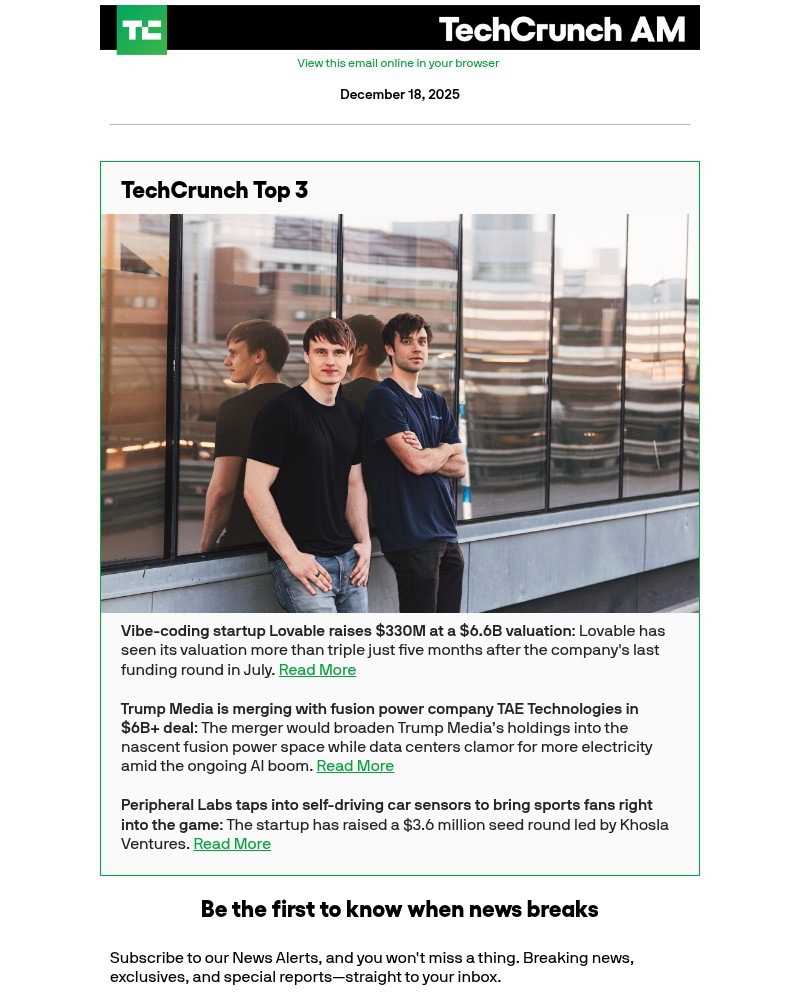 TC TechCrunch AM

View this email online in your browser

December 18, 2025

TechCrunch Top 3

Vibe-coding startup Lovable raises $330M at a $6.6B valuation: Lovable has seen its valuation more than triple just five months after the company's last funding round in July. Read More

Trump Media is merging with fusion power company TAE Technologies in $6B+ deal: The merger would broaden Trump Media's holdings into the nascent fusion power space while data centers clamor for more electricity amid the ongoing AI boom. Read More

Peripheral Labs taps into self-driving car sensors to bring sports fans right into the game: The startup has raised a $3.6 million seed round led by Khosla Ventures. Read More

Be the first to know when news breaks

Subscribe to our News Alerts, and you won't miss a thing. Breaking news, exclusives, and special reports—straight to your inbox.